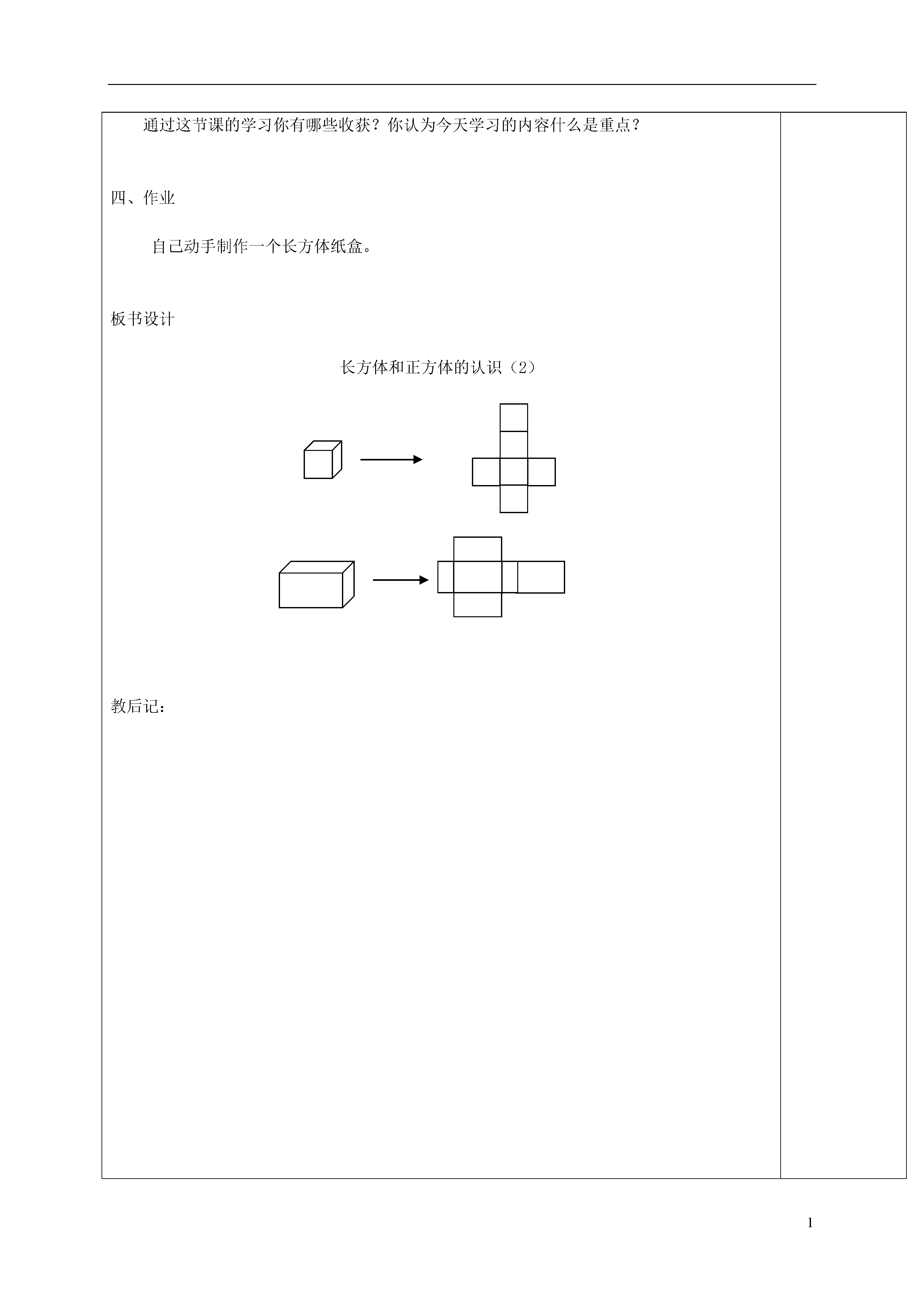 通过这节课的学习你有哪些收获？你认为今天学习的内容什么是重点？

四、作业

自己动手制作一个长方体纸盒。

板书设计

长方体和正方体的认识（2）

教后记：

1